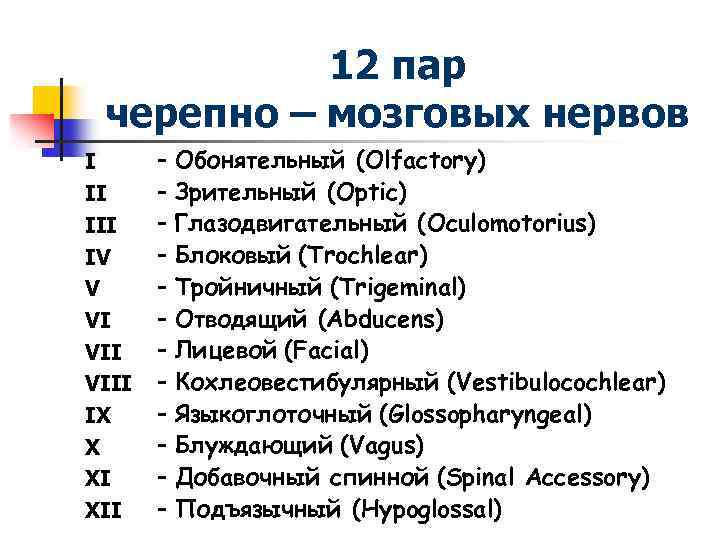 12 пар
черепно – мозговых нервов

I - Обонятельный (Olfactory)
II - Зрительный (Optic)
III - Глазодвигательный (Oculomotorius)
IV - Блоковый (Trochlear)
V - Тройничный (Trigeminal)
VI - Отводящий (Abducens)
VII - Лицевой (Facial)
VIII - Кохлеовестибулярный (Vestibulocochlear)
IX - Языкоглоточный (Glossopharyngeal)
X - Блуждающий (Vagus)
XI - Добавочный спинной (Spinal Accessory)
XII - Подъязычный (Hypoglossal)